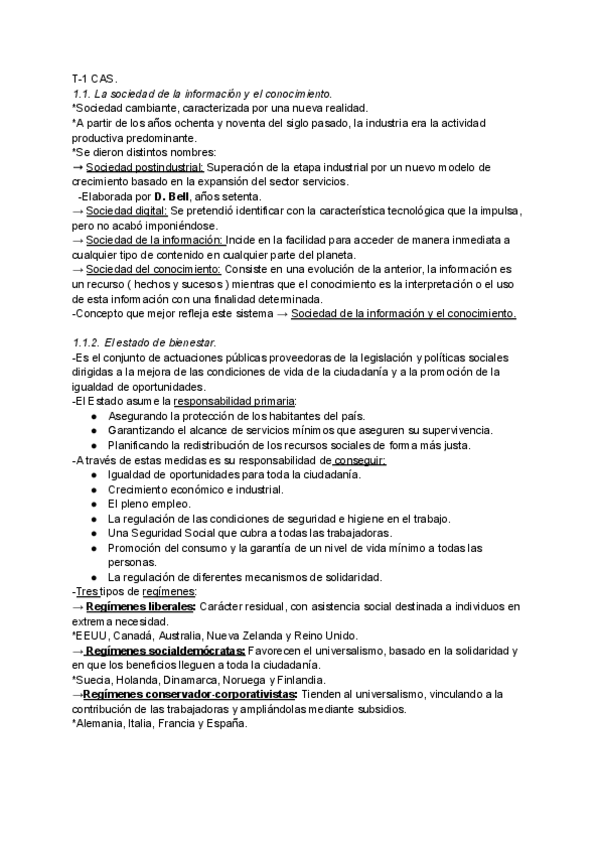 T-1 CAS.
1.1. La sociedad de la información y el conocimiento.
*Sociedad cambiante, caracterizada por una nueva realidad.
*A partir de los años ochenta y noventa del siglo pasado, la industria era la actividad productiva predominante.
*Se dieron distintos nombres:
→ Sociedad postindustrial: Superación de la etapa industrial por un nuevo modelo de crecimiento basado en la expansión del sector servicios.
-Elaborada por D. Bell, años setenta.
→ Sociedad digital: Se pretendió identificar con la característica tecnológica que la impulsa, pero no acabó imponiéndose.
→ Sociedad de la información: Incide en la facilidad para acceder de manera inmediata a cualquier tipo de contenido en cualquier parte del planeta.
→ Sociedad del conocimiento: Consiste en una evolución de la anterior, la información es un recurso ( hechos y sucesos ) mientras que el conocimiento es la interpretación o el uso de esta información con una finalidad determinada.
-Concepto que mejor refleja este sistema → Sociedad de la información y el conocimiento.

1.1.2. El estado de bienestar.
-Es el conjunto de actuaciones públicas proveedoras de la legislación y políticas sociales dirigidas a la mejora de las condiciones de vida de la ciudadanía y a la promoción de la igualdad de oportunidades.
-El Estado asume la responsabilidad primaria:
● Asegurando la protección de los habitantes del país.
● Garantizando el alcance de servicios mínimos que aseguren su supervivencia.
● Planificando la redistribución de los recursos sociales de forma más justa.
-A través de estas medidas es su responsabilidad de conseguir:
● Igualdad de oportunidades para toda la ciudadanía.
● Crecimiento económico e industrial.
● El pleno empleo.
● La regulación de las condiciones de seguridad e higiene en el trabajo.
● Una Seguridad Social que cubra a todas las trabajadoras.
● Promoción del consumo y la garantía de un nivel de vida mínimo a todas las personas.
● La regulación de diferentes mecanismos de solidaridad.
-Tres tipos de regímenes:
→ Regímenes liberales: Carácter residual, con asistencia social destinada a individuos en extrema necesidad.
*EEUU, Canadá, Australia, Nueva Zelanda y Reino Unido.
→ Regímenes socialdemócratas: Favorecen el universalismo, basado en la solidaridad y en que los beneficios lleguen a toda la ciudadanía.
*Suecia, Holanda, Dinamarca, Noruega y Finlandia.
→Regímenes conservador-corporativistas: Tienden al universalismo, vinculando a la contribución de las trabajadoras y ampliándolas mediante subsidios.
*Alemania, Italia, Francia y España.